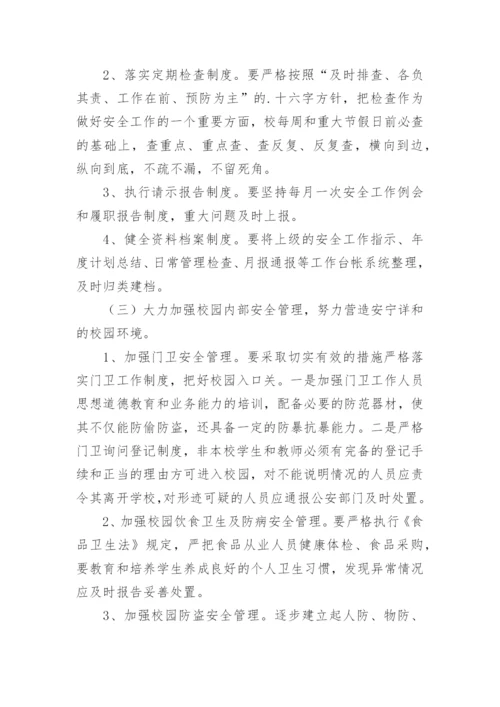 2、落实定期检查制度。要严格按照“及时排查、各负其责、工作在前、预防为主”的.十六字方针，把检查作为做好安全工作的一个重要方面，校每周和重大节假日前必查的基础上，查重点、重点查、查反复、反复查，横向到边，纵向到底，不疏不漏，不留死角。

3、执行请示报告制度。要坚持每月一次安全工作例会和履职报告制度，重大问题及时上报。

4、健全资料档案制度。要将上级的安全工作指示、年度计划总结、日常管理检查、月报通报等工作台帐系统整理，及时归类建档。

（三）大力加强校园内部安全管理，努力营造安宁详和的校园环境。

1、加强门卫安全管理。要采取切实有效的措施严格落实门卫工作制度，把好校园入口关。一是加强门卫工作人员思想道德教育和业务能力的培训，配备必要的防范器材，使其不仅能防偷防盗，还具备一定的防暴抗暴能力。二是严格门卫询问登记制度，非本校学生和教师必须有完备的登记手续和正当的理由方可进入校园，对不能说明情况的人员应责令其离开学校，对形迹可疑的人员应通报公安部门及时处置。

2、加强校园饮食卫生及防病安全管理。要严格执行《食品卫生法》规定，严把食品从业人员健康体检、食品采购，要教育和培养学生养成良好的个人卫生习惯，发现异常情况应及时报告妥善处置。

3、加强校园防盗安全管理。逐步建立起人防、物防、